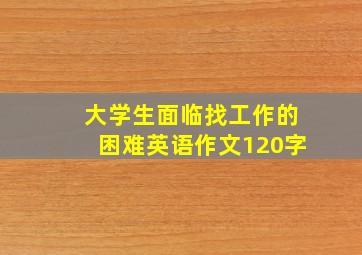 大学生面临找工作的困难英语作文120字